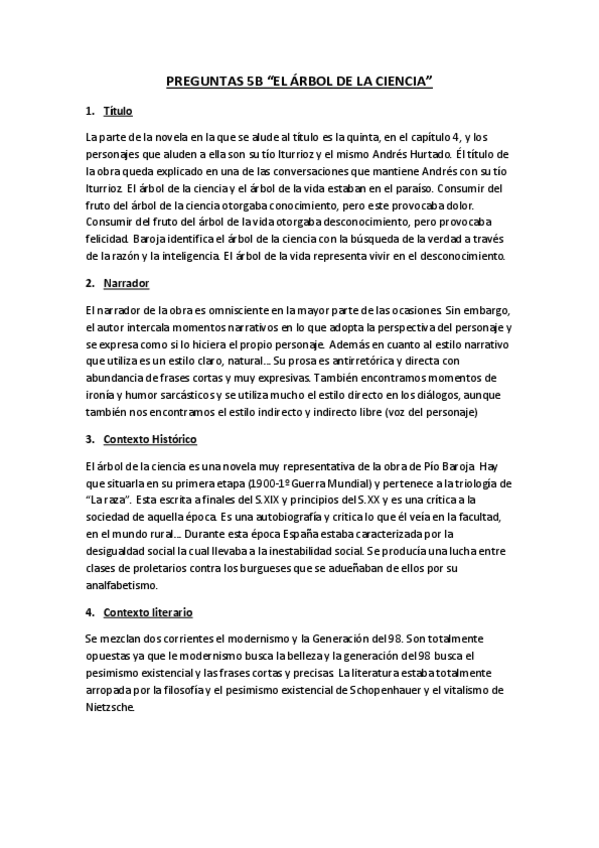 PREGUNTAS 5B “EL ÁRBOL DE LA CIENCIA”

1. Título

La parte de la novela en la que se alude al título es la quinta, en el capítulo 4, y los personajes que aluden a ella son su tío Iturrioz y el mismo Andrés Hurtado. Él título de la obra queda explicado en una de las conversaciones que mantiene Andrés con su tío Iturrioz. El árbol de la ciencia y el árbol de la vida estaban en el paraíso. Consumir del fruto del árbol de la ciencia otorgaba conocimiento, pero este provocaba dolor. Consumir del fruto del árbol de la vida otorgaba desconocimiento, pero provocaba felicidad. Baroja identifica el árbol de la ciencia con la búsqueda de la verdad a través de la razón y la inteligencia. El árbol de la vida representa vivir en el desconocimiento.

2. Narrador

El narrador de la obra es omnisciente en la mayor parte de las ocasiones. Sin embargo, el autor intercala momentos narrativos en lo que adopta la perspectiva del personaje y se expresa como si lo hiciera el propio personaje. Además en cuanto al estilo narrativo que utiliza es un estilo claro, natural… Su prosa es antirretórica y directa con abundancia de frases cortas y muy expresivas. También encontramos momentos de ironía y humor sarcásticos y se utiliza mucho el estilo directo en los diálogos, aunque también nos encontramos el estilo indirecto y indirecto libre (voz del personaje)

3. Contexto Histórico

El árbol de la ciencia es una novela muy representativa de la obra de Pío Baroja. Hay que situarla en su primera etapa (1900-1º Guerra Mundial) y pertenece a la triología de “La raza”. Esta escrita a finales del S.XIX y principios del S.XX y es una crítica a la sociedad de aquella época. Es una autobiografía y critica lo que él veía en la facultad, en el mundo rural… Durante esta época España estaba caracterizada por la desigualdad social la cual llevaba a la inestabilidad social. Se producía una lucha entre clases de proletarios contra los burgueses que se adueñaban de ellos por su analfabetismo.

4. Contexto literario

Se mezclan dos corrientes el modernismo y la Generación del 98. Son totalmente opuestas ya que le modernismo busca la belleza y la generación del 98 busca el pesimismo existencial y las frases cortas y precisas. La literatura estaba totalmente arropada por la filosofía y el pesimismo existencial de Schopenhauer y el vitalismo de Nietzsche.